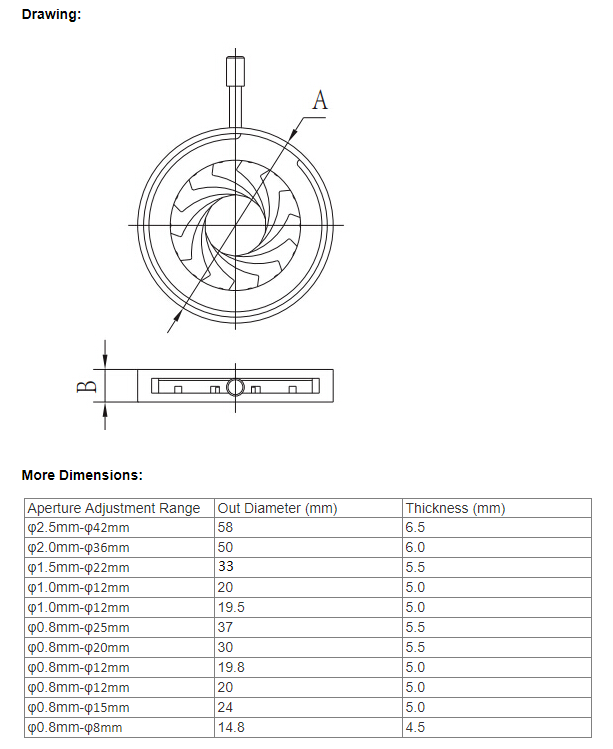 Drawing:

A

B

More Dimensions:

| Aperture Adjustment Range | Out Diameter (mm) | Thickness (mm) |
|---|---|---|
| φ2.5mm-φ42mm | 58 | 6.5 |
| φ2.0mm-φ36mm | 50 | 6.0 |
| φ1.5mm-φ22mm | 33 | 5.5 |
| φ1.0mm-φ12mm | 20 | 5.0 |
| φ1.0mm-φ12mm | 19.5 | 5.0 |
| φ0.8mm-φ25mm | 37 | 5.5 |
| φ0.8mm-φ20mm | 30 | 5.5 |
| φ0.8mm-φ12mm | 19.8 | 5.0 |
| φ0.8mm-φ12mm | 20 | 5.0 |
| φ0.8mm-φ15mm | 24 | 5.0 |
| φ0.8mm-φ8mm | 14.8 | 4.5 |